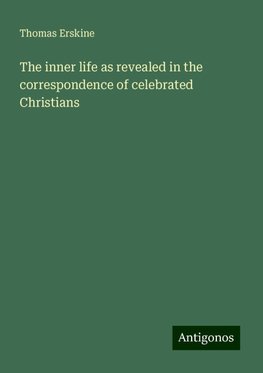 Thomas Erskine

The inner life as revealed in the correspondence of celebrated Christians

Antigonos